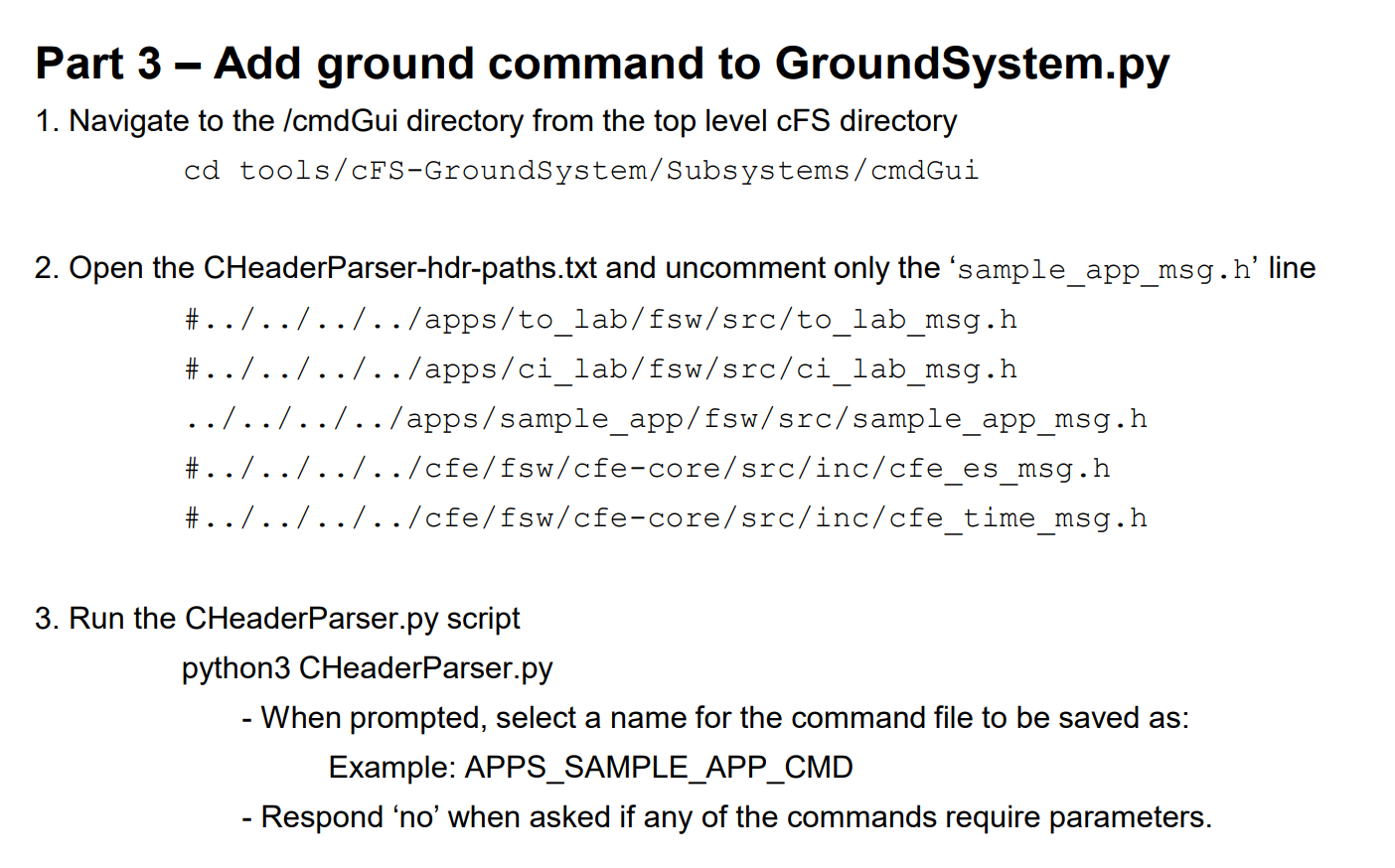 Part 3 – Add ground command to GroundSystem.py

1. Navigate to the /cmdGui directory from the top level cFS directory

cd tools/cFS-GroundSystem/Subsystems/cmdGui

2. Open the CHeaderParser-hdr-paths.txt and uncomment only the 'sample_app_msg.h' line

#../../../../apps/to_lab/fsw/src/to_lab_msg.h
#../../../../apps/ci_lab/fsw/src/ci_lab_msg.h
../../../../apps/sample_app/fsw/src/sample_app_msg.h
#../../../../cfe/fsw/cfe-core/src/inc/cfe_es_msg.h
#../../../../cfe/fsw/cfe-core/src/inc/cfe_time_msg.h

3. Run the CHeaderParser.py script

python3 CHeaderParser.py

- When prompted, select a name for the command file to be saved as:
Example: APPS_SAMPLE_APP_CMD
- Respond 'no' when asked if any of the commands require parameters.